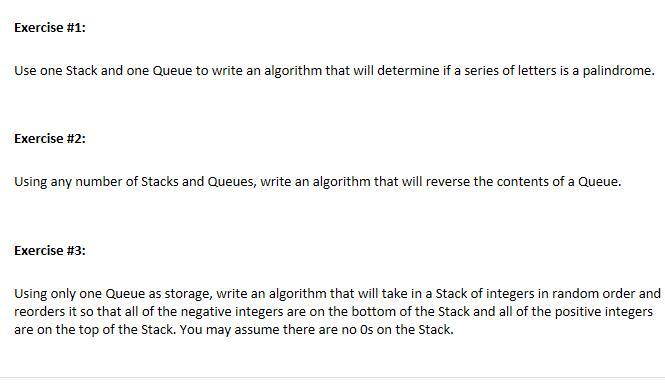 Exercise #1:

Use one Stack and one Queue to write an algorithm that will determine if a series of letters is a palindrome.

Exercise #2:

Using any number of Stacks and Queues, write an algorithm that will reverse the contents of a Queue.

Exercise #3:

Using only one Queue as storage, write an algorithm that will take in a Stack of integers in random order and reorders it so that all of the negative integers are on the bottom of the Stack and all of the positive integers are on the top of the Stack. You may assume there are no 0s on the Stack.